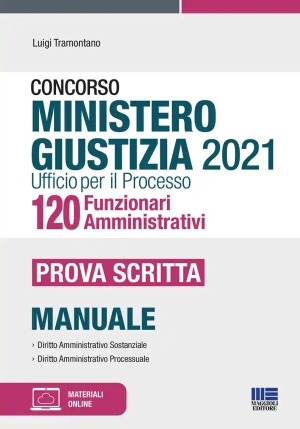 Luigi Tramontano

CONCORSO
MINISTERO GIUSTIZIA 2021
Ufficio per il Processo
120 Funzionari Amministrativi

PROVA SCRITTA

MANUALE

› Diritto Amministrativo Sostanziale
› Diritto Amministrativo Processuale

MATERIALI ONLINE

MAGGIOLI EDITORE